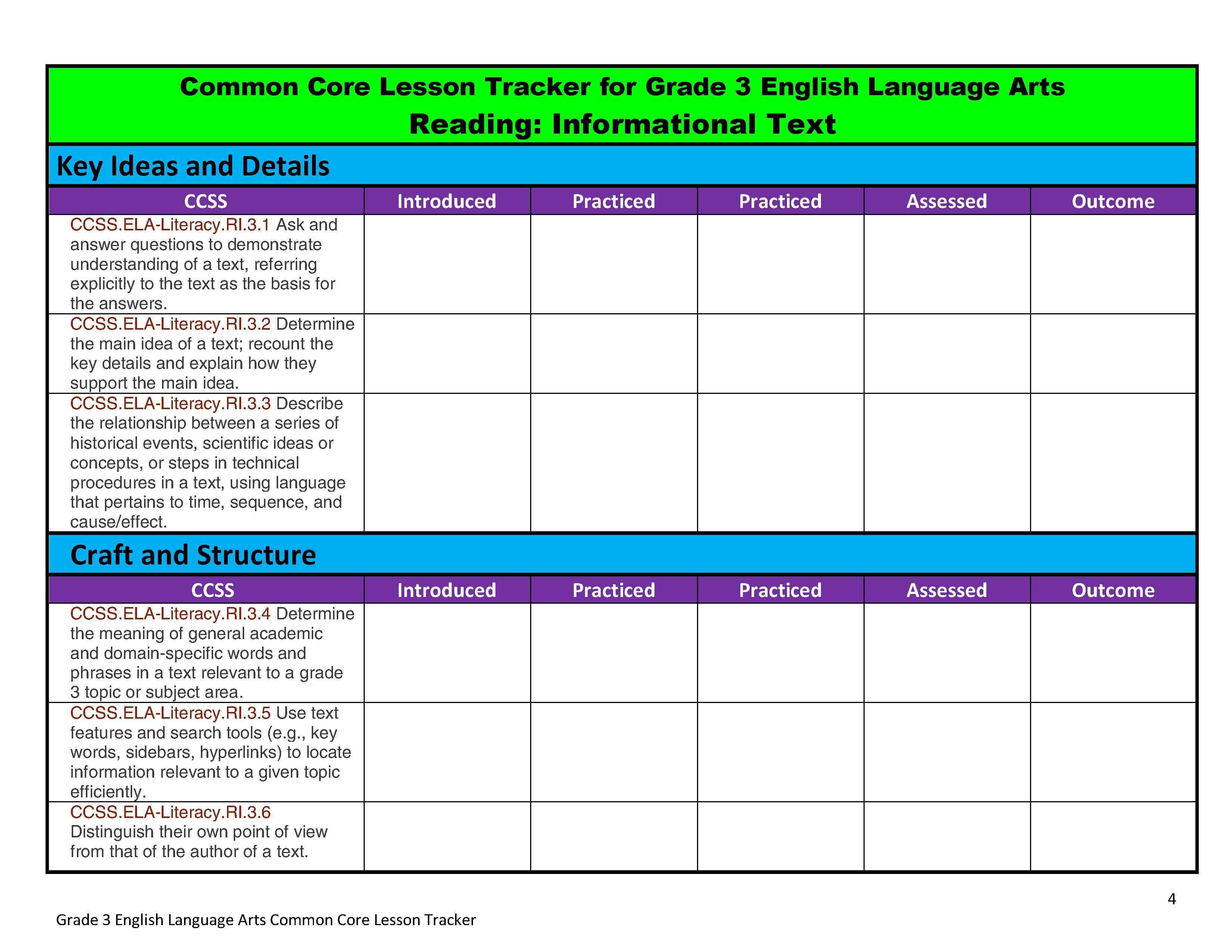 Common Core Lesson Tracker for Grade 3 English Language Arts
Reading: Informational Text

Key Ideas and Details

| CCSS | Introduced | Practiced | Practiced | Assessed | Outcome |
|---|---|---|---|---|---|
| CCSS.ELA-Literacy.RI.3.1 Ask and answer questions to demonstrate understanding of a text, referring explicitly to the text as the basis for the answers. | | | | | |
| CCSS.ELA-Literacy.RI.3.2 Determine the main idea of a text; recount the key details and explain how they support the main idea. | | | | | |
| CCSS.ELA-Literacy.RI.3.3 Describe the relationship between a series of historical events, scientific ideas or concepts, or steps in technical procedures in a text, using language that pertains to time, sequence, and cause/effect. | | | | | |

Craft and Structure

| CCSS | Introduced | Practiced | Practiced | Assessed | Outcome |
|---|---|---|---|---|---|
| CCSS.ELA-Literacy.RI.3.4 Determine the meaning of general academic and domain-specific words and phrases in a text relevant to a grade 3 topic or subject area. | | | | | |
| CCSS.ELA-Literacy.RI.3.5 Use text features and search tools (e.g., key words, sidebars, hyperlinks) to locate information relevant to a given topic efficiently. | | | | | |
| CCSS.ELA-Literacy.RI.3.6 Distinguish their own point of view from that of the author of a text. | | | | | |

4

Grade 3 English Language Arts Common Core Lesson Tracker